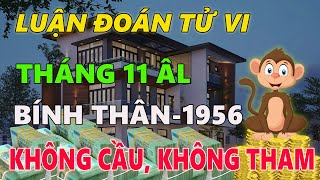 LUẬN ĐOÁN TỬ VI

THÁNG 11 ÂL

BÍNH THÂN-1956

KHÔNG CẦU, KHÔNG THAM